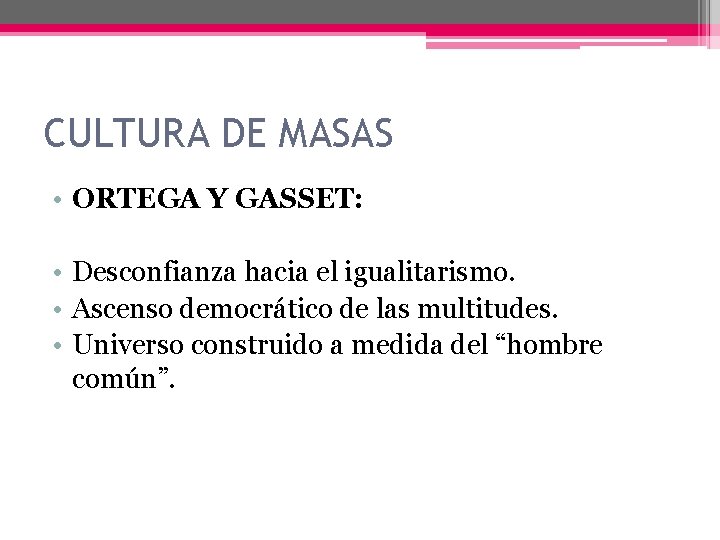 CULTURA DE MASAS

• ORTEGA Y GASSET:

• Desconfianza hacia el igualitarismo.
• Ascenso democrático de las multitudes.
• Universo construido a medida del “hombre común”.